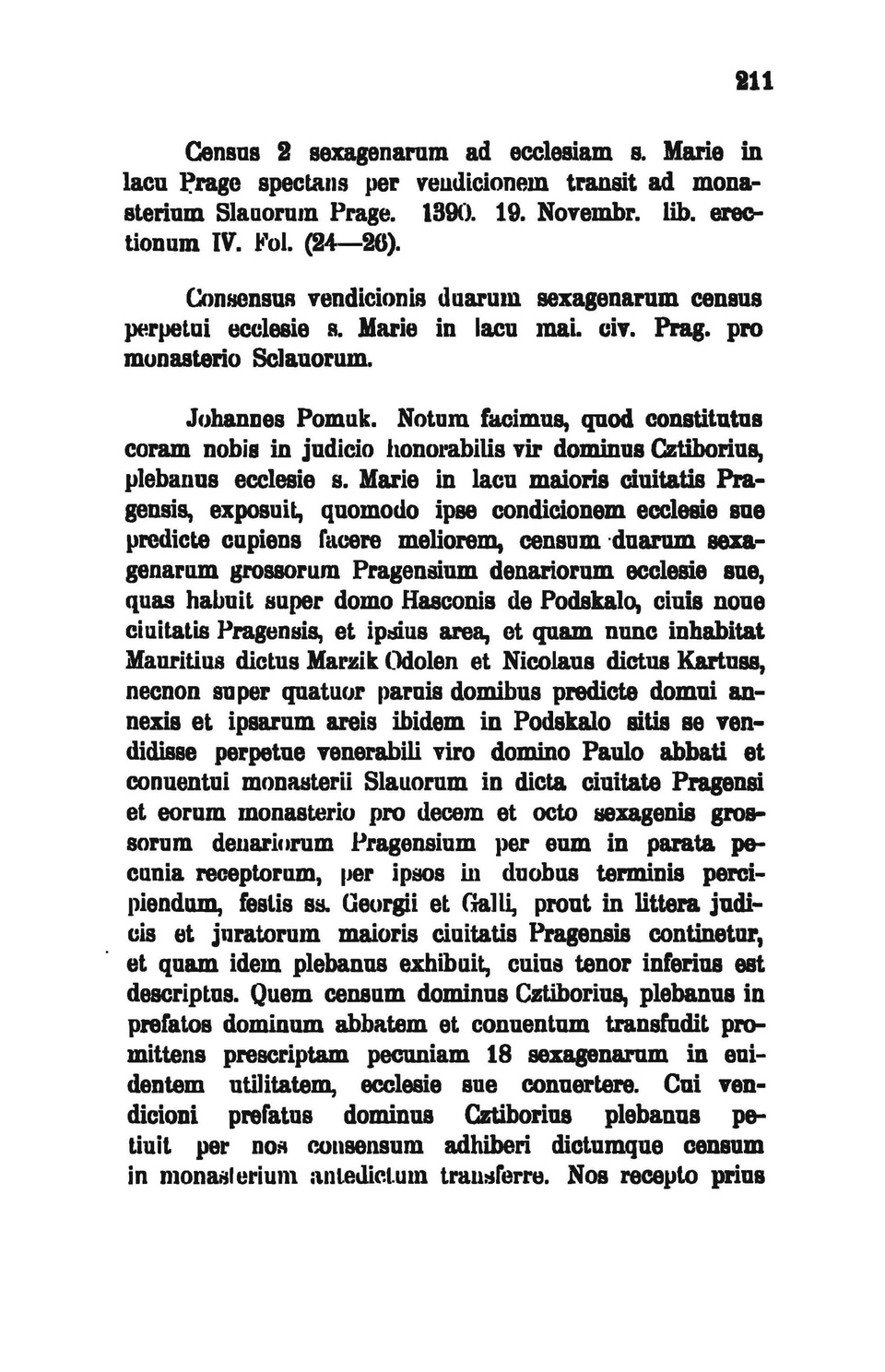 211

Census 2 sexagenarum ad ecclesiam s. Marie in lacu Prage spectans per vendicionem transit ad monasterium Slauorum Prage. 1390. 19. Novembr. lib. erectionum IV. Fol. (24—26).

Consensus vendicionis duarum sexagenarum census perpetui ecclesie s. Marie in lacu mai. civ. Prag. pro monasterio Sclauorum.

Johannes Pomuk. Notum facimus, quod constitutus coram nobis in judicio honorabilis vir dominus Cztiborius, plebanus ecclesie s. Marie in lacu maioris ciuitatis Pragensis, exposuit, quomodo ipse condicionem ecclesie sue predicte cupiens facere meliorem, censum duarum sexagenarum grossorum Pragensium denariorum ecclesie sue, quas habuit super domo Hasconis de Podskalo, ciuis noue ciuitatis Pragensis, et ipsius area, et quam nunc inhabitat Mauritius dictus Marzik Odolen et Nicolaus dictus Kartuss, necnon super quatuor paruis domibus predicte domui annexis et ipsarum areis ibidem in Podskalo sitis se vendidisse perpetue venerabili viro domino Paulo abbati et conuentui monasterii Slauorum in dicta ciuitate Pragensi et eorum monasterio pro decem et octo sexagenis grossorum denariorum Pragensium per eum in parata pecunia receptorum, per ipsos in duobus terminis percipiendum, festis ss. Georgii et Galli, prout in littera judicis et juratorum maioris ciuitatis Pragensis continetur, et quam idem plebanus exhibuit, cuius tenor inferius est descriptus. Quem censum dominus Cztiborius, plebanus in prefatos dominum abbatem et conuentum transfudit promittens prescriptam pecuniam 18 sexagenarum in euidentem utilitatem, ecclesie sue conuertere. Cui vendicioni prefatus dominus Cztiborius plebanus petiuit per nos consensum adhiberi dictumque censum in monasterium antedictum transferre. Nos recepto prius